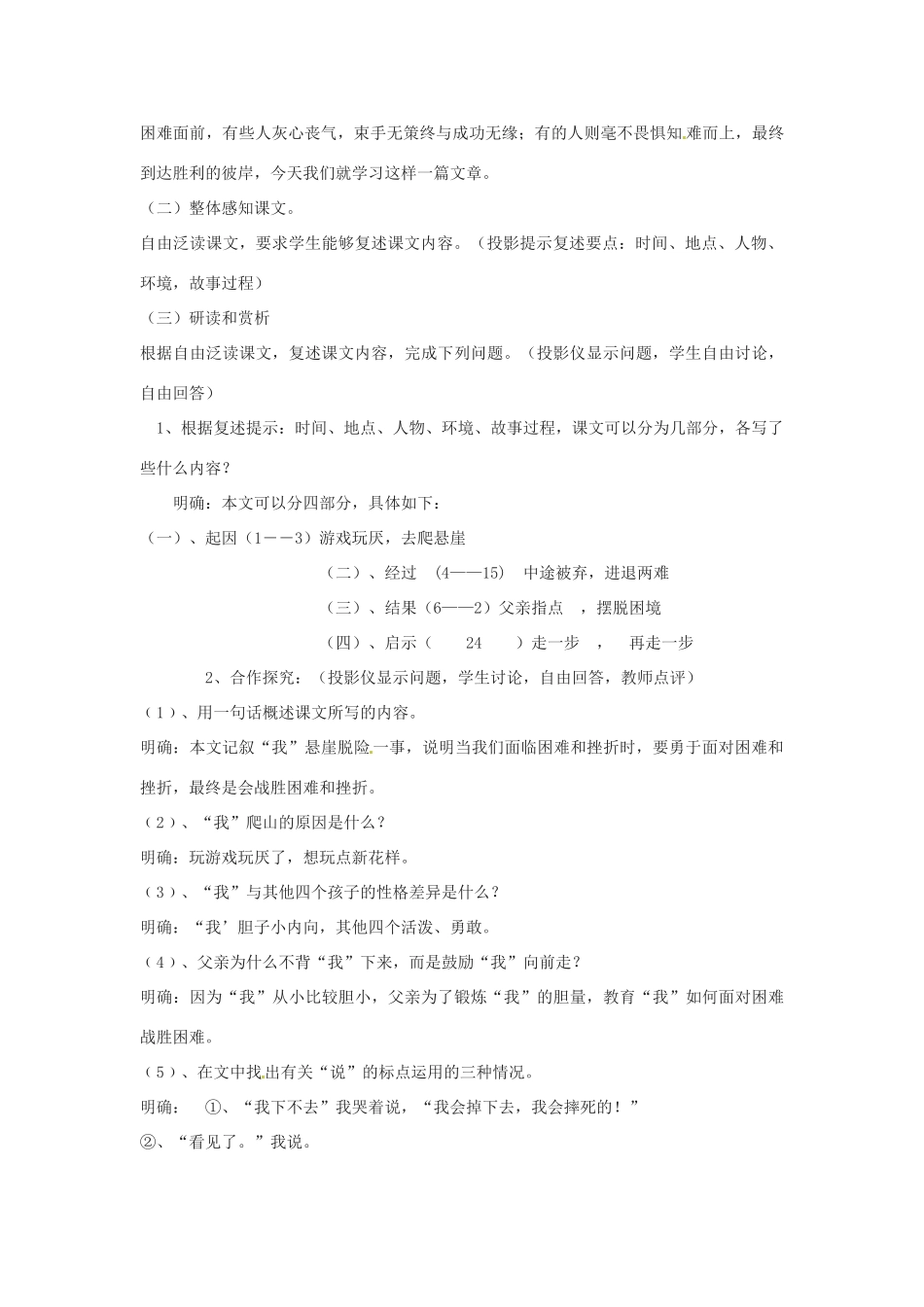 困难面前，有些人灰心丧气，束手无策终与成功无缘；有的人则毫不畏惧知难而上，最终到达胜利的彼岸，今天我们就学习这样一篇文章。

（二）整体感知课文。

自由泛读课文，要求学生能够复述课文内容。（投影提示复述要点：时间、地点、人物、环境，故事过程）

（三）研读和赏析

根据自由泛读课文，复述课文内容，完成下列问题。（投影仪显示问题，学生自由讨论，自由回答）

1、根据复述提示：时间、地点、人物、环境、故事过程，课文可以分为几部分，各写了些什么内容？

明确：本文可以分四部分，具体如下：

（一）、起因（1——3）游戏玩厌，去爬悬崖

（二）、经过 （4——15） 中途被弃，进退两难

（三）、结果（6——2）父亲指点 ，摆脱困境

（四）、启示（ 24 ）走一步 ， 再走一步

2、合作探究：（投影仪显示问题，学生讨论，自由回答，教师点评）

（1）、用一句话概述课文所写的内容。

明确：本文记叙“我”悬崖脱险一事，说明当我们面临困难和挫折时，要勇于面对困难和挫折，最终是会战胜困难和挫折。

（2）、“我”爬山的原因是什么？

明确：玩游戏玩厌了，想玩点新花样。

（3）、“我”与其他四个孩子的性格差异是什么？

明确：“我’胆子小内向，其他四个活泼、勇敢。

（4）、父亲为什么不背“我”下来，而是鼓励“我”向前走？

明确：因为“我”从小比较胆小，父亲为了锻炼“我”的胆量，教育“我”如何面对困难战胜困难。

（5）、在文中找出有关“说”的标点运用的三种情况。

明确： ①、“我下不去”我哭着说，“我会掉下去，我会摔死的！”

②、“看见了。”我说。